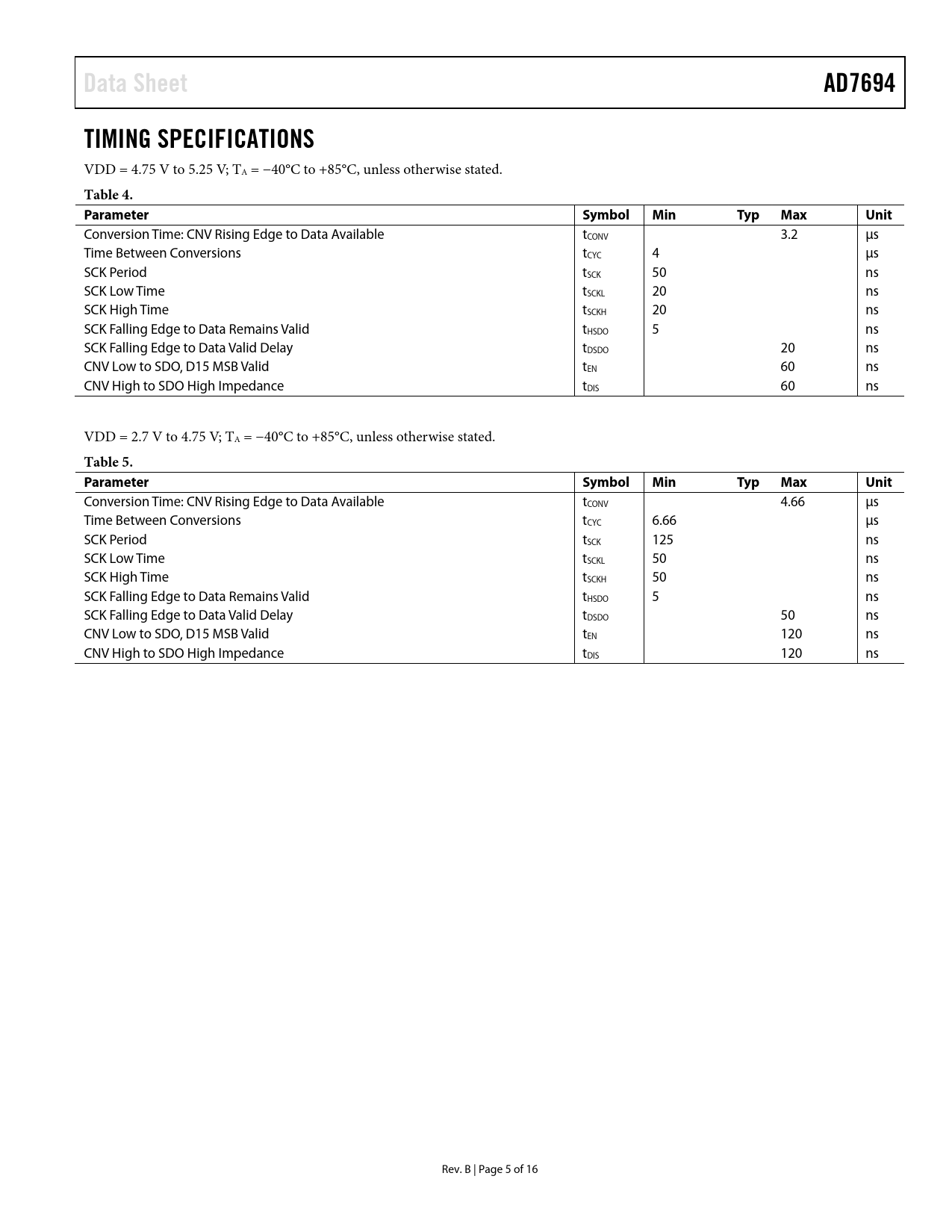 Data Sheet

AD7694

TIMING SPECIFICATIONS

VDD = 4.75 V to 5.25 V; $T_A$ = −40°C to +85°C, unless otherwise stated.

Table 4.

| Parameter | Symbol | Min | Typ | Max | Unit |
|---|---|---|---|---|---|
| Conversion Time: CNV Rising Edge to Data Available | $t_{CONV}$ | | | 3.2 | µs |
| Time Between Conversions | $t_{CYC}$ | 4 | | | µs |
| SCK Period | $t_{SCK}$ | 50 | | | ns |
| SCK Low Time | $t_{SCKL}$ | 20 | | | ns |
| SCK High Time | $t_{SCKH}$ | 20 | | | ns |
| SCK Falling Edge to Data Remains Valid | $t_{HSDO}$ | 5 | | | ns |
| SCK Falling Edge to Data Valid Delay | $t_{DSDO}$ | | | 20 | ns |
| CNV Low to SDO, D15 MSB Valid | $t_{EN}$ | | | 60 | ns |
| CNV High to SDO High Impedance | $t_{DIS}$ | | | 60 | ns |

VDD = 2.7 V to 4.75 V; $T_A$ = −40°C to +85°C, unless otherwise stated.

Table 5.

| Parameter | Symbol | Min | Typ | Max | Unit |
|---|---|---|---|---|---|
| Conversion Time: CNV Rising Edge to Data Available | $t_{CONV}$ | | | 4.66 | µs |
| Time Between Conversions | $t_{CYC}$ | 6.66 | | | µs |
| SCK Period | $t_{SCK}$ | 125 | | | ns |
| SCK Low Time | $t_{SCKL}$ | 50 | | | ns |
| SCK High Time | $t_{SCKH}$ | 50 | | | ns |
| SCK Falling Edge to Data Remains Valid | $t_{HSDO}$ | 5 | | | ns |
| SCK Falling Edge to Data Valid Delay | $t_{DSDO}$ | | | 50 | ns |
| CNV Low to SDO, D15 MSB Valid | $t_{EN}$ | | | 120 | ns |
| CNV High to SDO High Impedance | $t_{DIS}$ | | | 120 | ns |

Rev. B | Page 5 of 16